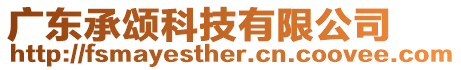 广东承颂科技有限公司
http://fsmayesther.cn.coovee.com